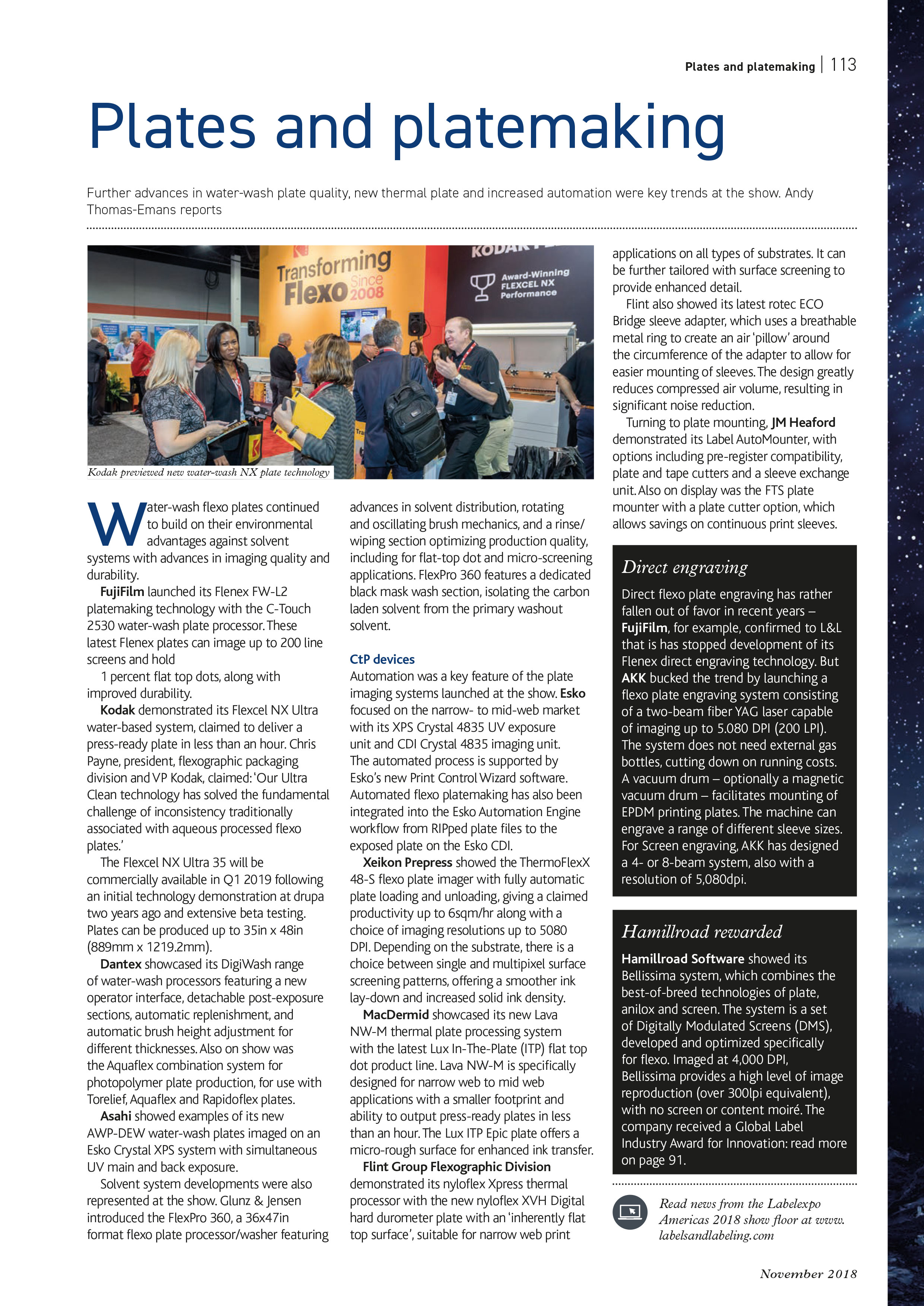 Plates and platemaking | 113

Plates and platemaking

Further advances in water-wash plate quality, new thermal plate and increased automation were key trends at the show. Andy Thomas-Emans reports

Transforming Flexo Since 2008

KODAK

Award-Winning FLEXCEL NX Performance

Kodak previewed new water-wash NX plate technology

Water-wash flexo plates continued to build on their environmental advantages against solvent systems with advances in imaging quality and durability.

FujiFilm launched its Flenex FW-L2 platemaking technology with the C-Touch 2530 water-wash plate processor. These latest Flenex plates can image up to 200 line screens and hold

1 percent flat top dots, along with improved durability.

Kodak demonstrated its Flexcel NX Ultra water-based system, claimed to deliver a press-ready plate in less than an hour. Chris Payne, president, flexographic packaging division and VP Kodak, claimed: 'Our Ultra Clean technology has solved the fundamental challenge of inconsistency traditionally associated with aqueous processed flexo plates.'

The Flexcel NX Ultra 35 will be commercially available in Q1 2019 following an initial technology demonstration at drupa two years ago and extensive beta testing. Plates can be produced up to 35in x 48in (889mm x 1219.2mm).

Dantex showcased its DigiWash range of water-wash processors featuring a new operator interface, detachable post-exposure sections, automatic replenishment, and automatic brush height adjustment for different thicknesses. Also on show was the Aquaflex combination system for photopolymer plate production, for use with Torelief, Aquaflex and Rapidoflex plates.

Asahi showed examples of its new AWP-DEW water-wash plates imaged on an Esko Crystal XPS system with simultaneous UV main and back exposure.

Solvent system developments were also represented at the show. Glunz & Jensen introduced the FlexPro 360, a 36x47in format flexo plate processor/washer featuring advances in solvent distribution, rotating and oscillating brush mechanics, and a rinse/wiping section optimizing production quality, including for flat-top dot and micro-screening applications. FlexPro 360 features a dedicated black mask wash section, isolating the carbon laden solvent from the primary washout solvent.

CtP devices
Automation was a key feature of the plate imaging systems launched at the show. Esko focused on the narrow- to mid-web market with its XPS Crystal 4835 UV exposure unit and CDI Crystal 4835 imaging unit. The automated process is supported by Esko's new Print Control Wizard software. Automated flexo platemaking has also been integrated into the Esko Automation Engine workflow from RIPped plate files to the exposed plate on the Esko CDI.

Xeikon Prepress showed the ThermoFlexX 48-S flexo plate imager with fully automatic plate loading and unloading, giving a claimed productivity up to 6sqm/hr along with a choice of imaging resolutions up to 5080 DPI. Depending on the substrate, there is a choice between single and multipixel surface screening patterns, offering a smoother ink lay-down and increased solid ink density.

MacDermid showcased its new Lava NW-M thermal plate processing system with the latest Lux In-The-Plate (ITP) flat top dot product line. Lava NW-M is specifically designed for narrow web to mid web applications with a smaller footprint and ability to output press-ready plates in less than an hour. The Lux ITP Epic plate offers a micro-rough surface for enhanced ink transfer.

Flint Group Flexographic Division demonstrated its nyloflex Xpress thermal processor with the new nyloflex XVH Digital hard durometer plate with an 'inherently flat top surface', suitable for narrow web print applications on all types of substrates. It can be further tailored with surface screening to provide enhanced detail.

Flint also showed its latest rotec ECO Bridge sleeve adapter, which uses a breathable metal ring to create an air 'pillow' around the circumference of the adapter to allow for easier mounting of sleeves. The design greatly reduces compressed air volume, resulting in significant noise reduction.

Turning to plate mounting, JM Heaford demonstrated its Label AutoMounter, with options including pre-register compatibility, plate and tape cutters and a sleeve exchange unit. Also on display was the FTS plate mounter with a plate cutter option, which allows savings on continuous print sleeves.

Direct engraving
Direct flexo plate engraving has rather fallen out of favor in recent years – FujiFilm, for example, confirmed to L&L that is has stopped development of its Flenex direct engraving technology. But AKK bucked the trend by launching a flexo plate engraving system consisting of a two-beam fiber YAG laser capable of imaging up to 5.080 DPI (200 LPI). The system does not need external gas bottles, cutting down on running costs. A vacuum drum – optionally a magnetic vacuum drum – facilitates mounting of EPDM printing plates. The machine can engrave a range of different sleeve sizes. For Screen engraving, AKK has designed a 4- or 8-beam system, also with a resolution of 5,080dpi.

Hamillroad rewarded
Hamillroad Software showed its Bellissima system, which combines the best-of-breed technologies of plate, anilox and screen. The system is a set of Digitally Modulated Screens (DMS), developed and optimized specifically for flexo. Imaged at 4,000 DPI, Bellissima provides a high level of image reproduction (over 300lpi equivalent), with no screen or content moiré. The company received a Global Label Industry Award for Innovation: read more on page 91.

Read news from the Labelexpo Americas 2018 show floor at www.labelsandlabeling.com

November 2018